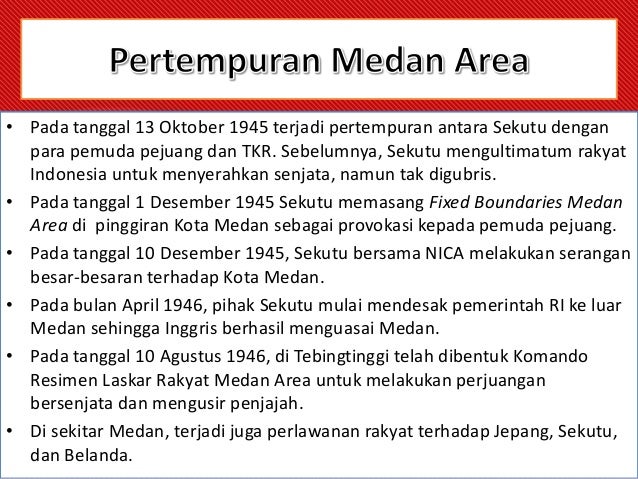 Pertempuran Medan Area

• Pada tanggal 13 Oktober 1945 terjadi pertempuran antara Sekutu dengan para pemuda pejuang dan TKR. Sebelumnya, Sekutu mengultimatum rakyat Indonesia untuk menyerahkan senjata, namun tak digubris.
• Pada tanggal 1 Desember 1945 Sekutu memasang Fixed Boundaries Medan Area di pinggiran Kota Medan sebagai provokasi kepada pemuda pejuang.
• Pada tanggal 10 Desember 1945, Sekutu bersama NICA melakukan serangan besar-besaran terhadap Kota Medan.
• Pada bulan April 1946, pihak Sekutu mulai mendesak pemerintah RI ke luar Medan sehingga Inggris berhasil menguasai Medan.
• Pada tanggal 10 Agustus 1946, di Tebingtinggi telah dibentuk Komando Resimen Laskar Rakyat Medan Area untuk melakukan perjuangan bersenjata dan mengusir penjajah.
• Di sekitar Medan, terjadi juga perlawanan rakyat terhadap Jepang, Sekutu, dan Belanda.